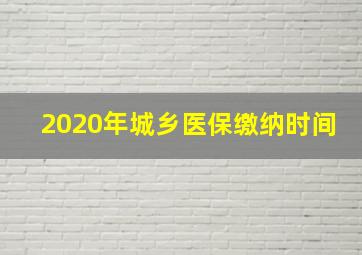 2020年城乡医保缴纳时间